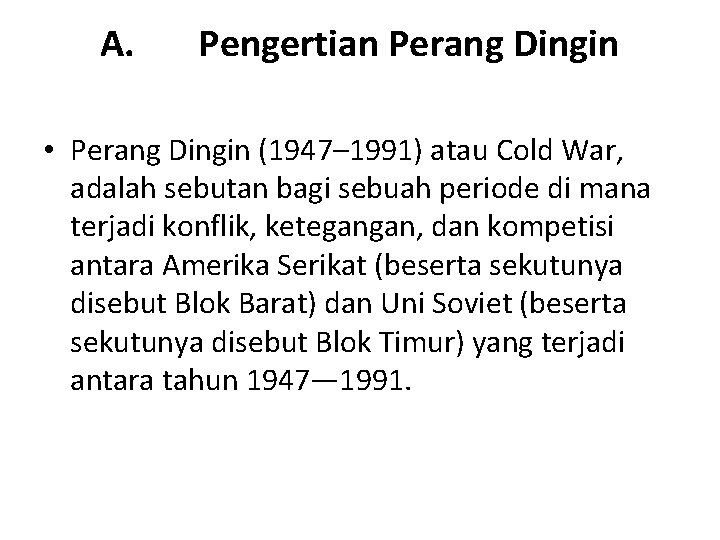 A. Pengertian Perang Dingin

• Perang Dingin (1947–1991) atau Cold War, adalah sebutan bagi sebuah periode di mana terjadi konflik, ketegangan, dan kompetisi antara Amerika Serikat (beserta sekutunya disebut Blok Barat) dan Uni Soviet (beserta sekutunya disebut Blok Timur) yang terjadi antara tahun 1947—1991.